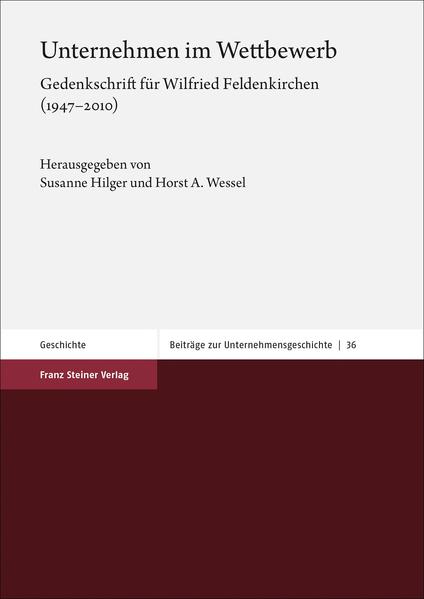 Unternehmen im Wettbewerb

Gedenkschrift für Wilfried Feldenkirchen (1947–2010)

Herausgegeben von
Susanne Hilger und Horst A. Wessel

Geschichte

Beiträge zur Unternehmensgeschichte | 36

Franz Steiner Verlag